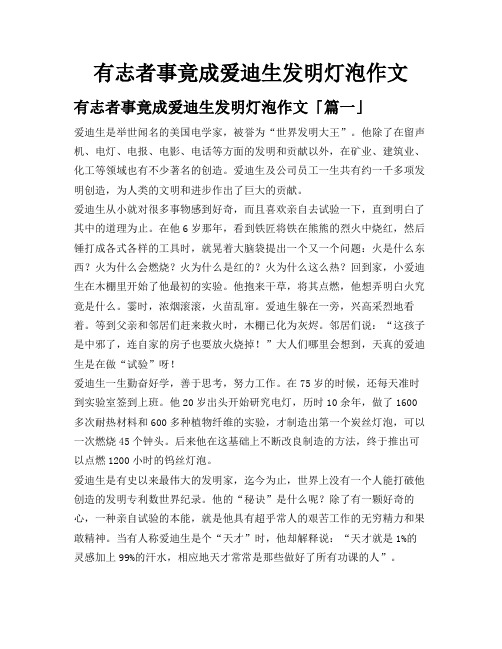 有志者事竟成爱迪生发明灯泡作文

有志者事竟成爱迪生发明灯泡作文「篇一」

爱迪生是举世闻名的美国电学家，被誉为“世界发明大王”。他除了在留声机、电灯、电报、电影、电话等方面的发明和贡献以外，在矿业、建筑业、化工等领域也有不少著名的创造。爱迪生及公司员工一生共有约一千多项发明创造，为人类的文明和进步作出了巨大的贡献。

爱迪生从小就对很多事物感到好奇，而且喜欢亲自去试验一下，直到明白了其中的道理为止。在他6岁那年，看到铁匠将铁在熊熊的烈火中烧红，然后锤打成各式各样的工具时，就晃着大脑袋提出一个又一个问题：火是什么东西？火为什么会燃烧？火为什么是红的？火为什么这么热？回到家，小爱迪生在木棚里开始了他最初的实验。他抱来干草，将其点燃，他想弄明白火究竟是什么。霎时，浓烟滚滚，火苗乱窜。爱迪生躲在一旁，兴高采烈地看着。等到父亲和邻居们赶来救火时，木棚已化为灰烬。邻居们说：“这孩子是中邪了，连自家的房子也要放火烧掉！”大人们哪里会想到，天真的爱迪生是在做“试验”呀！

爱迪生一生勤奋好学，善于思考，努力工作。在75岁的时候，还每天准时到实验室签到上班。他20岁出头开始研究电灯，历时10余年，做了1600多次耐热材料和600多种植物纤维的实验，才制造出第一个炭丝灯泡，可以一次燃烧45个钟头。后来他在这基础上不断改良制造的方法，终于推出可以点燃1200小时的钨丝灯泡。

爱迪生是有史以来最伟大的发明家，迄今为止，世界上没有一个人能打破他创造的发明专利数世界纪录。他的“秘诀”是什么呢？除了有一颗好奇的心，一种亲自试验的本能，就是他具有超乎常人的艰苦工作的无穷精力和果敢精神。当有人称爱迪生是个“天才”时，他却解释说：“天才就是1%的灵感加上99%的汗水，相应地天才常常是那些做好了所有功课的人”。